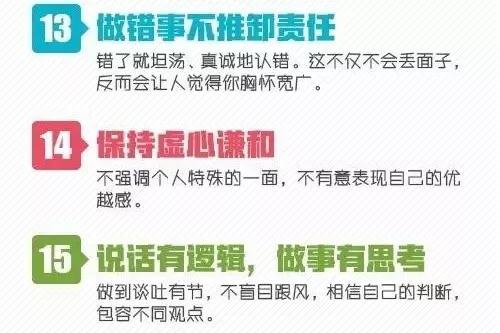 13 做错事不推卸责任

错了就坦荡、真诚地认错。这不仅不会丢面子，反而会让人觉得你胸怀宽广。

14 保持虚心谦和

不强调个人特殊的一面，不有意表现自己的优越感。

15 说话有逻辑，做事有思考

做到谈吐有节，不盲目跟风，相信自己的判断，包容不同观点。